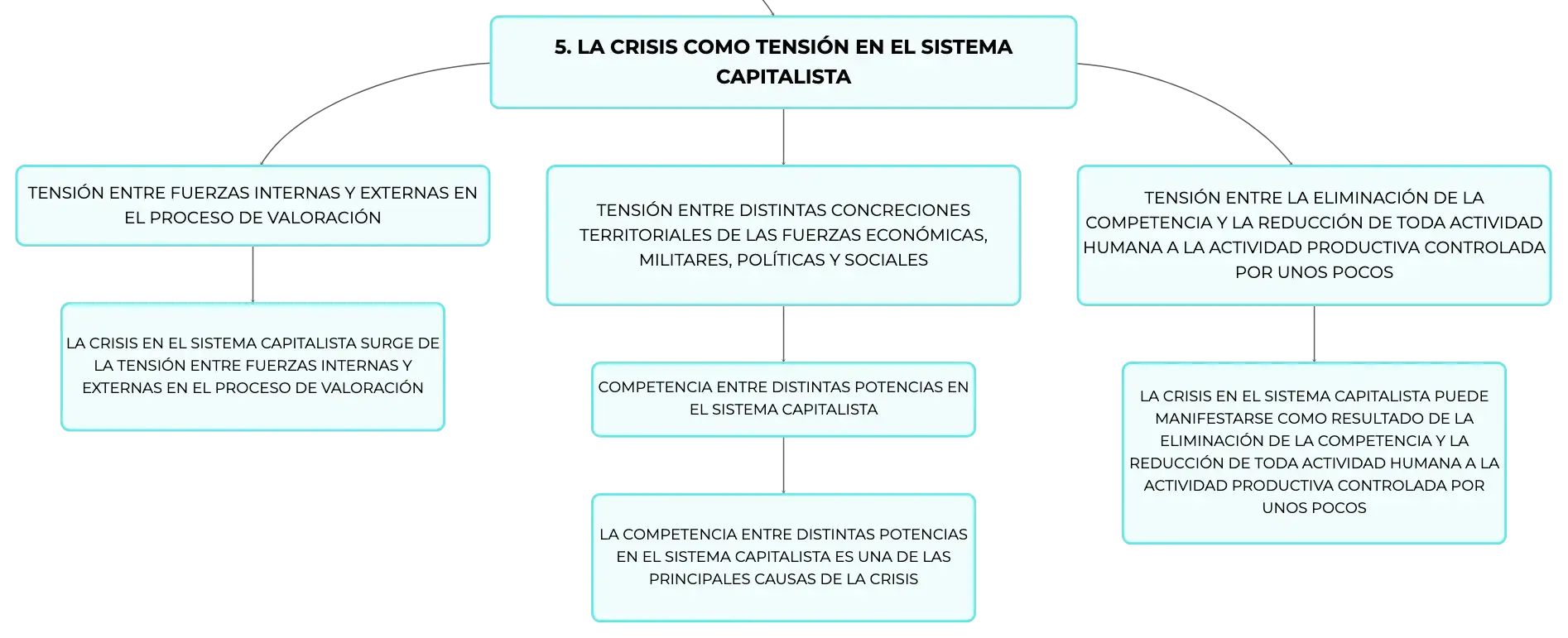 5. LA CRISIS COMO TENSIÓN EN EL SISTEMA CAPITALISTA

TENSIÓN ENTRE FUERZAS INTERNAS Y EXTERNAS EN EL PROCESO DE VALORACIÓN

LA CRISIS EN EL SISTEMA CAPITALISTA SURGE DE LA TENSIÓN ENTRE FUERZAS INTERNAS Y EXTERNAS EN EL PROCESO DE VALORACIÓN

TENSIÓN ENTRE DISTINTAS CONCRECIONES TERRITORIALES DE LAS FUERZAS ECONÓMICAS, MILITARES, POLÍTICAS Y SOCIALES

COMPETENCIA ENTRE DISTINTAS POTENCIAS EN EL SISTEMA CAPITALISTA

LA COMPETENCIA ENTRE DISTINTAS POTENCIAS EN EL SISTEMA CAPITALISTA ES UNA DE LAS PRINCIPALES CAUSAS DE LA CRISIS

TENSIÓN ENTRE LA ELIMINACIÓN DE LA COMPETENCIA Y LA REDUCCIÓN DE TODA ACTIVIDAD HUMANA A LA ACTIVIDAD PRODUCTIVA CONTROLADA POR UNOS POCOS

LA CRISIS EN EL SISTEMA CAPITALISTA PUEDE MANIFESTARSE COMO RESULTADO DE LA ELIMINACIÓN DE LA COMPETENCIA Y LA REDUCCIÓN DE TODA ACTIVIDAD HUMANA A LA ACTIVIDAD PRODUCTIVA CONTROLADA POR UNOS POCOS